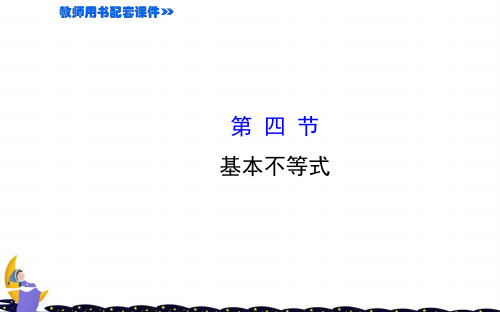 教师用书配套课件»

第 四 节

基本不等式